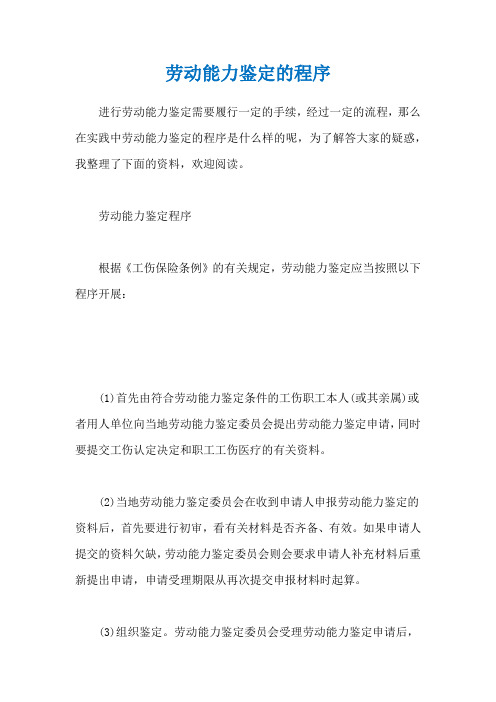 劳动能力鉴定的程序

进行劳动能力鉴定需要履行一定的手续，经过一定的流程，那么在实践中劳动能力鉴定的程序是什么样的呢，为了解答大家的疑惑，我整理了下面的资料，欢迎阅读。

劳动能力鉴定程序

根据《工伤保险条例》的有关规定，劳动能力鉴定应当按照以下程序开展：

(1)首先由符合劳动能力鉴定条件的工伤职工本人(或其亲属)或者用人单位向当地劳动能力鉴定委员会提出劳动能力鉴定申请，同时要提交工伤认定决定和职工工伤医疗的有关资料。

(2)当地劳动能力鉴定委员会在收到申请人申报劳动能力鉴定的资料后，首先要进行初审，看有关材料是否齐备、有效。如果申请人提交的资料欠缺，劳动能力鉴定委员会则会要求申请人补充材料后重新提出申请，申请受理期限从再次提交申报材料时起算。

(3)组织鉴定。劳动能力鉴定委员会受理劳动能力鉴定申请后，